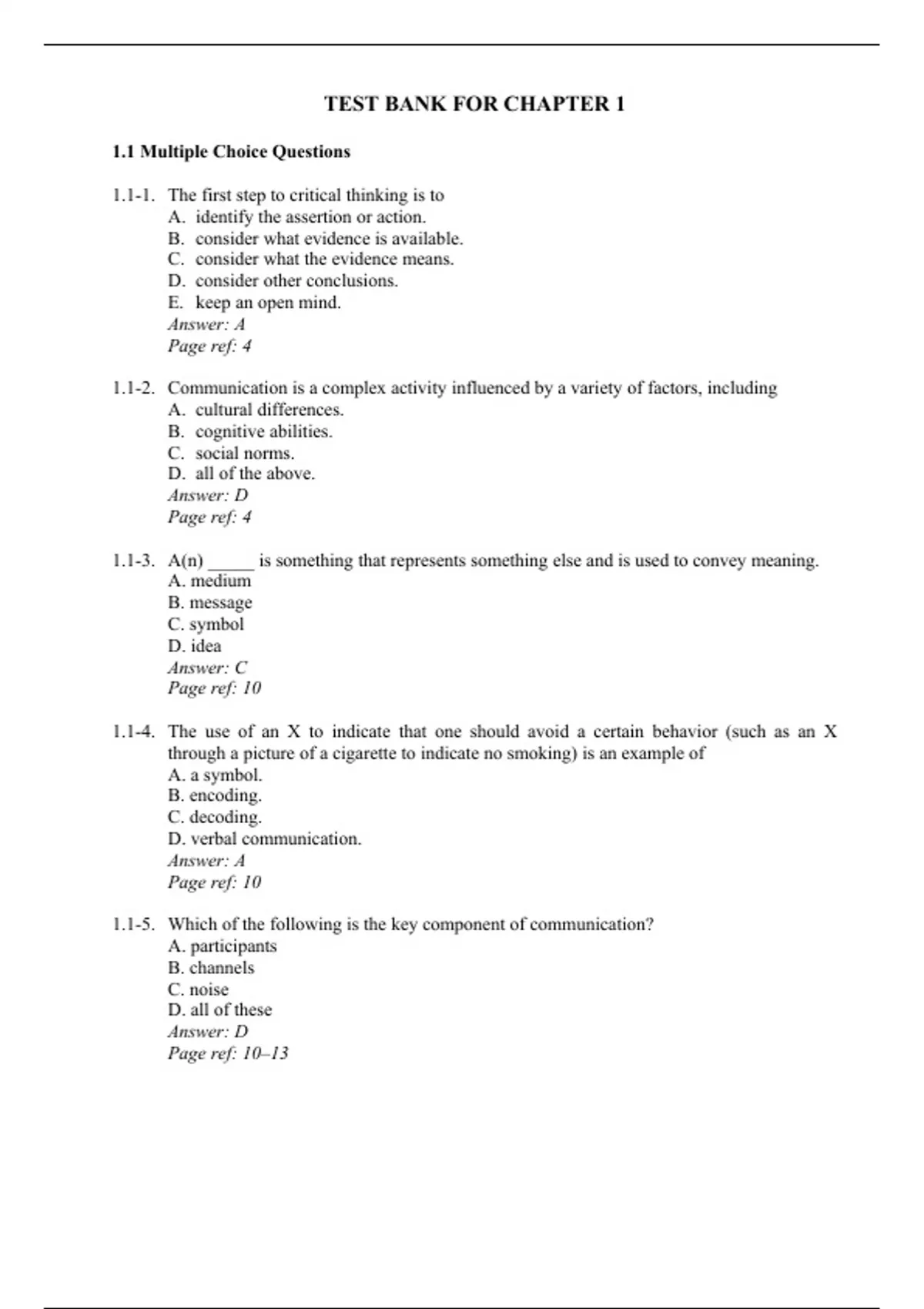 TEST BANK FOR CHAPTER 1

1.1 Multiple Choice Questions

1.1-1. The first step to critical thinking is to
A. identify the assertion or action.
B. consider what evidence is available.
C. consider what the evidence means.
D. consider other conclusions.
E. keep an open mind.
Answer: A
Page ref: 4

1.1-2. Communication is a complex activity influenced by a variety of factors, including
A. cultural differences.
B. cognitive abilities.
C. social norms.
D. all of the above.
Answer: D
Page ref: 4

1.1-3. A(n) _____ is something that represents something else and is used to convey meaning.
A. medium
B. message
C. symbol
D. idea
Answer: C
Page ref: 10

1.1-4. The use of an X to indicate that one should avoid a certain behavior (such as an X through a picture of a cigarette to indicate no smoking) is an example of
A. a symbol.
B. encoding.
C. decoding.
D. verbal communication.
Answer: A
Page ref: 10

1.1-5. Which of the following is the key component of communication?
A. participants
B. channels
C. noise
D. all of these
Answer: D
Page ref: 10–13